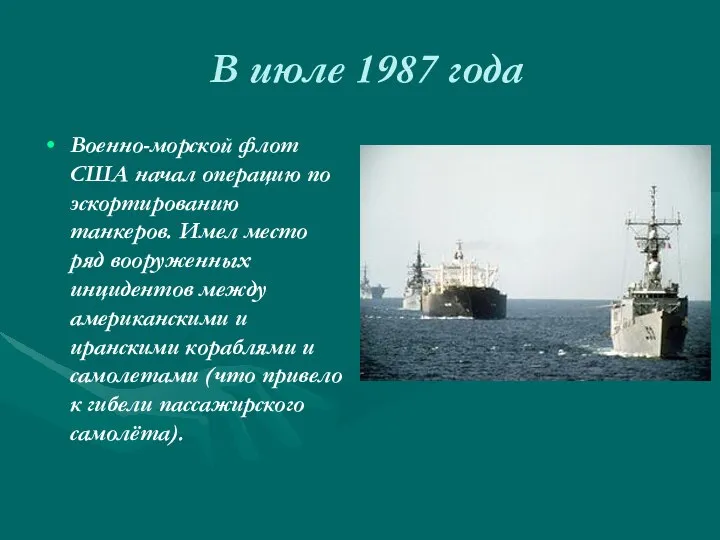 В июле 1987 года

• Военно-морской флот США начал операцию по эскортированию танкеров. Имел место ряд вооруженных инцидентов между американскими и иранскими кораблями и самолетами (что привело к гибели пассажирского самолёта).